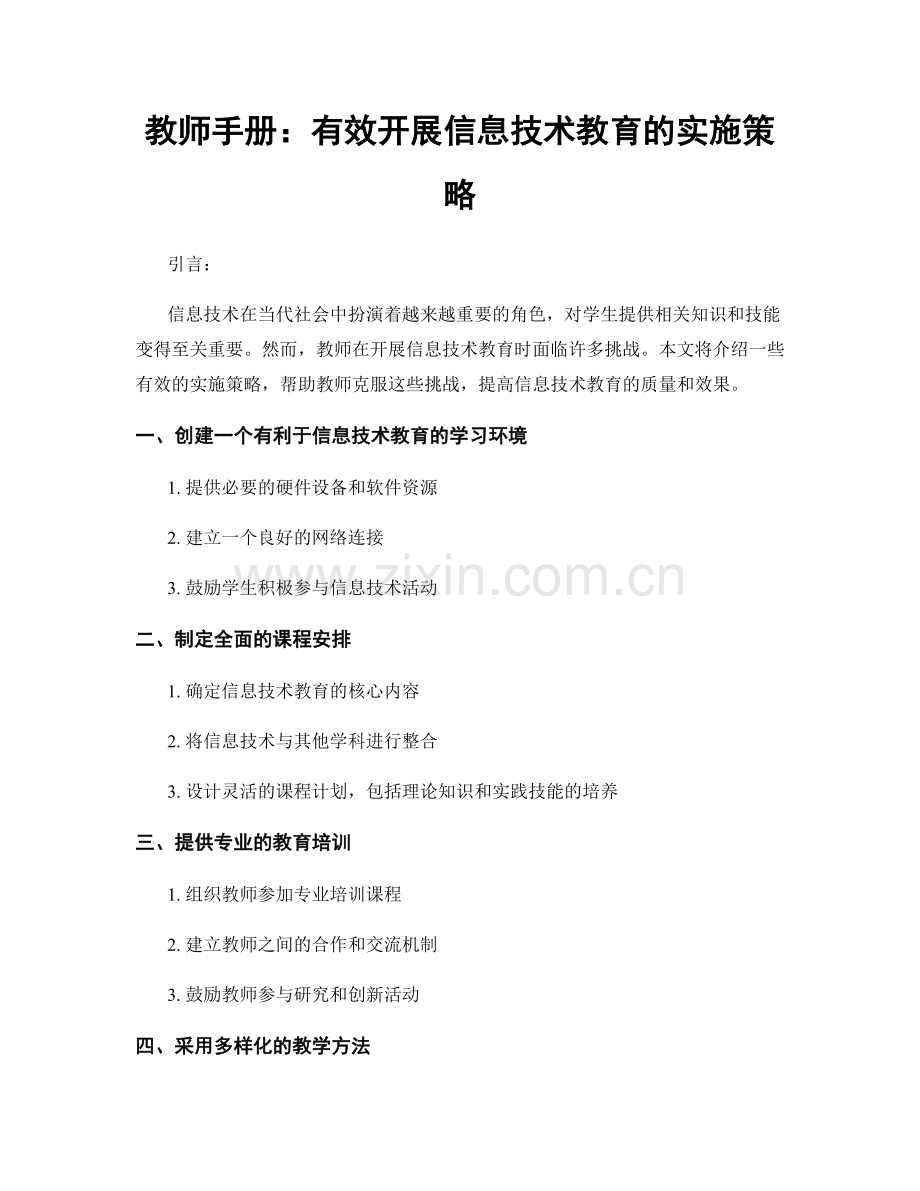 教师手册：有效开展信息技术教育的实施策略

引言：

信息技术在当代社会中扮演着越来越重要的角色，对学生提供相关知识和技能变得至关重要。然而，教师在开展信息技术教育时面临许多挑战。本文将介绍一些有效的实施策略，帮助教师克服这些挑战，提高信息技术教育的质量和效果。

一、创建一个有利于信息技术教育的学习环境

1. 提供必要的硬件设备和软件资源

2. 建立一个良好的网络连接

3. 鼓励学生积极参与信息技术活动

zixin.com.cn

二、制定全面的课程安排

1. 确定信息技术教育的核心内容

2. 将信息技术与其他学科进行整合

3. 设计灵活的课程计划，包括理论知识和实践技能的培养

三、提供专业的教育培训

1. 组织教师参加专业培训课程

2. 建立教师之间的合作和交流机制

3. 鼓励教师参与研究和创新活动

四、采用多样化的教学方法